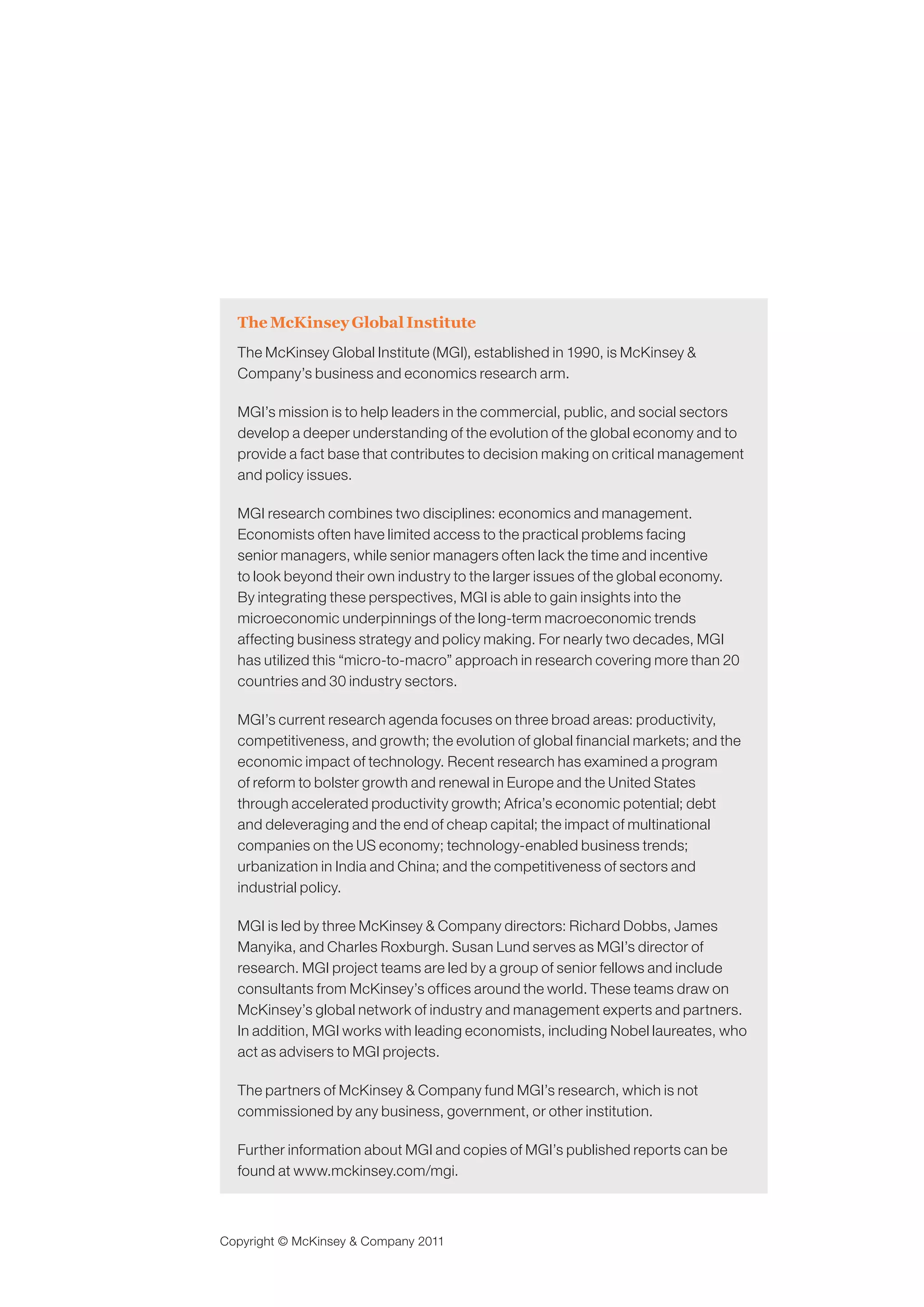 The McKinsey Global Institute

The McKinsey Global Institute (MGI), established in 1990, is McKinsey & Company's business and economics research arm.

MGI's mission is to help leaders in the commercial, public, and social sectors develop a deeper understanding of the evolution of the global economy and to provide a fact base that contributes to decision making on critical management and policy issues.

MGI research combines two disciplines: economics and management. Economists often have limited access to the practical problems facing senior managers, while senior managers often lack the time and incentive to look beyond their own industry to the larger issues of the global economy. By integrating these perspectives, MGI is able to gain insights into the microeconomic underpinnings of the long-term macroeconomic trends affecting business strategy and policy making. For nearly two decades, MGI has utilized this "micro-to-macro" approach in research covering more than 20 countries and 30 industry sectors.

MGI's current research agenda focuses on three broad areas: productivity, competitiveness, and growth; the evolution of global financial markets; and the economic impact of technology. Recent research has examined a program of reform to bolster growth and renewal in Europe and the United States through accelerated productivity growth; Africa's economic potential; debt and deleveraging and the end of cheap capital; the impact of multinational companies on the US economy; technology-enabled business trends; urbanization in India and China; and the competitiveness of sectors and industrial policy.

MGI is led by three McKinsey & Company directors: Richard Dobbs, James Manyika, and Charles Roxburgh. Susan Lund serves as MGI's director of research. MGI project teams are led by a group of senior fellows and include consultants from McKinsey's offices around the world. These teams draw on McKinsey's global network of industry and management experts and partners. In addition, MGI works with leading economists, including Nobel laureates, who act as advisers to MGI projects.

The partners of McKinsey & Company fund MGI's research, which is not commissioned by any business, government, or other institution.

Further information about MGI and copies of MGI's published reports can be found at www.mckinsey.com/mgi.

Copyright © McKinsey & Company 2011